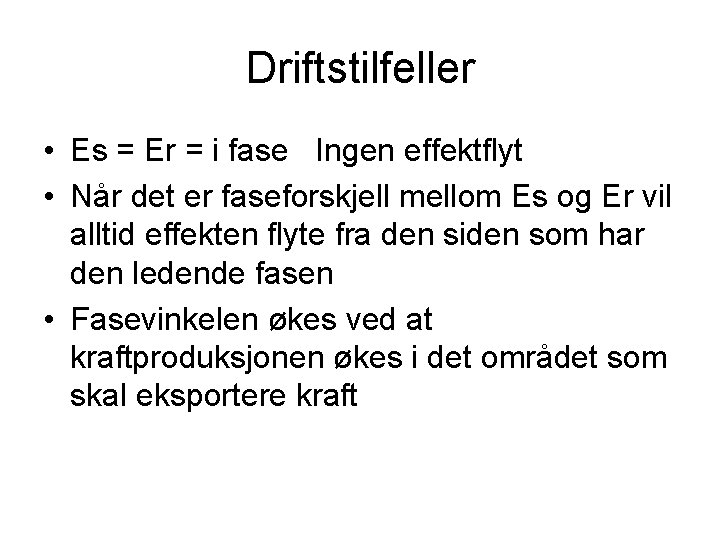 Driftstilfeller

• Es = Er = i fase Ingen effektflyt
• Når det er faseforskjell mellom Es og Er vil alltid effekten flyte fra den siden som har den ledende fasen
• Fasevinkelen økes ved at kraftproduksjonen økes i det området som skal eksportere kraft